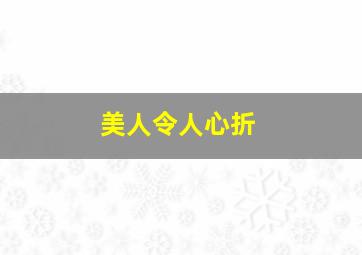 美人令人心折